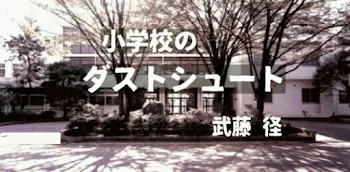 小学校の
ダストシュート

武藤 径